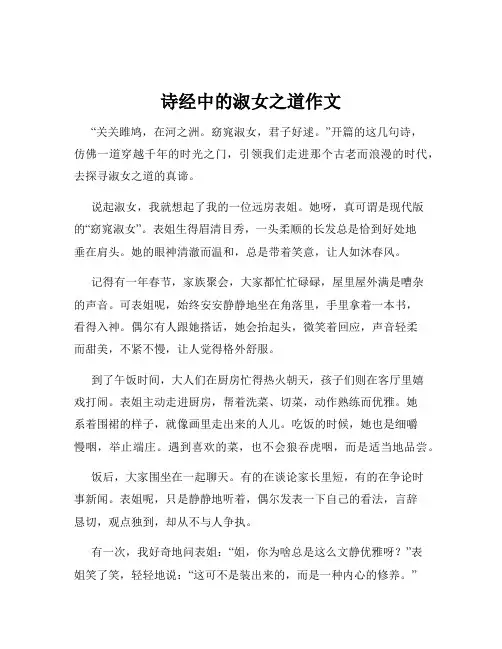 诗经中的淑女之道作文

“关关雎鸠，在河之洲。窈窕淑女，君子好逑。”开篇的这几句诗，仿佛一道穿越千年的时光之门，引领我们走进那个古老而浪漫的时代，去探寻淑女之道的真谛。

说起淑女，我就想起了我的一位远房表姐。她呀，真可谓是现代版的“窈窕淑女”。表姐生得眉清目秀，一头柔顺的长发总是恰到好处地垂在肩头。她的眼神清澈而温和，总是带着笑意，让人如沐春风。

记得有一年春节，家族聚会，大家都忙忙碌碌，屋里屋外满是嘈杂的声音。可表姐呢，始终安安静静地坐在角落里，手里拿着一本书，看得入神。偶尔有人跟她搭话，她会抬起头，微笑着回应，声音轻柔而甜美，不紧不慢，让人觉得格外舒服。

到了午饭时间，大人们在厨房忙得热火朝天，孩子们则在客厅里嬉戏打闹。表姐主动走进厨房，帮着洗菜、切菜，动作熟练而优雅。她系着围裙的样子，就像画里走出来的人儿。吃饭的时候，她也是细嚼慢咽，举止端庄。遇到喜欢的菜，也不会狼吞虎咽，而是适当地品尝。

饭后，大家围坐在一起聊天。有的在谈论家长里短，有的在争论时事新闻。表姐呢，只是静静地听着，偶尔发表一下自己的看法，言辞恳切，观点独到，却从不与人争执。

有一次，我好奇地问表姐：“姐，你为啥总是这么文静优雅呀？”表姐笑了笑，轻轻地说：“这可不是装出来的，而是一种内心的修养。”